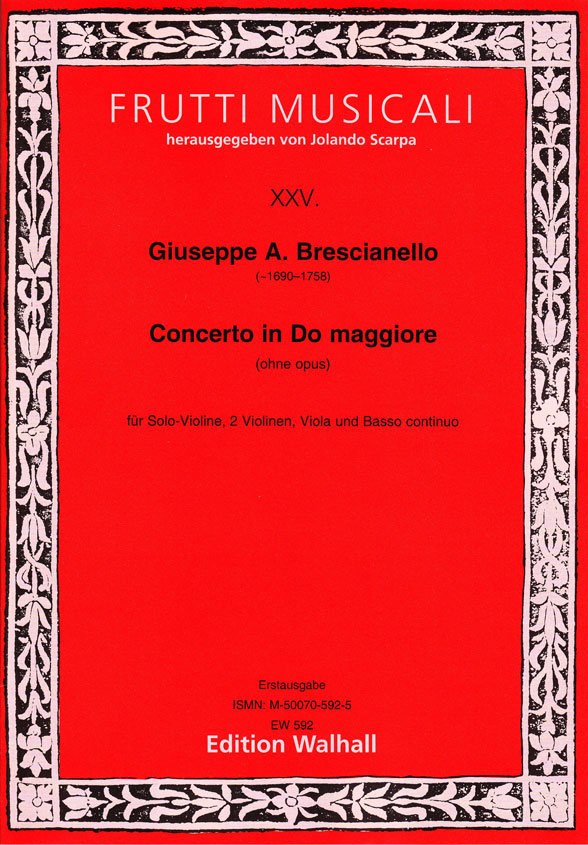 FRUTTI MUSICALI
herausgegeben von Jolando Scarpa

XXV.

Giuseppe A. Brescianello
(~1690–1758)

Concerto in Do maggiore
(ohne opus)

für Solo-Violine, 2 Violinen, Viola und Basso continuo

Erstausgabe
ISMN: M-50070-592-5
EW 592
Edition Walhall